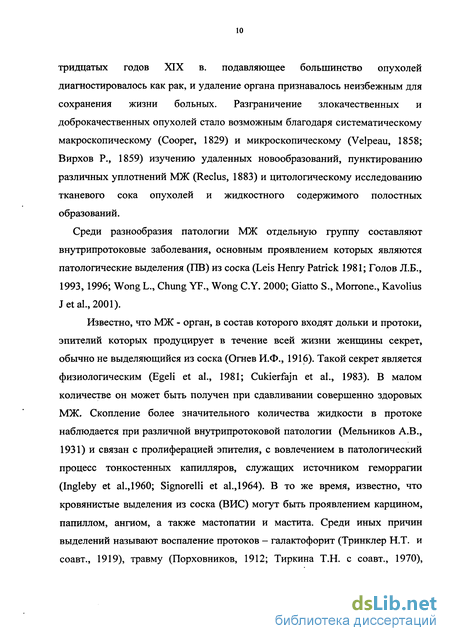 10

тридцатых годов XIX в. подавляющее большинство опухолей диагностировалось как рак, и удаление органа признавалось неизбежным для сохранения жизни больных. Разграничение злокачественных и доброкачественных опухолей стало возможным благодаря систематическому макроскопическому (Cooper, 1829) и микроскопическому (Velpeau, 1858; Вирхов Р., 1859) изучению удаленных новообразований, пунктированию различных уплотнений МЖ (Reclus, 1883) и цитологическому исследованию тканевого сока опухолей и жидкостного содержимого полостных образований.

Среди разнообразия патологии МЖ отдельную группу составляют внутрипротоковые заболевания, основным проявлением которых являются патологические выделения (ПВ) из соска (Leis Henry Patrick 1981; Голов Л.Б., 1993, 1996; Wong L., Chung YF., Wong C.Y. 2000; Giatto S., Morrone., Kavolius J et al., 2001).

Известно, что МЖ - орган, в состав которого входят дольки и протоки, эпителий которых продуцирует в течение всей жизни женщины секрет, обычно не выделяющийся из соска (Огнев И.Ф., 1916). Такой секрет является физиологическим (Egeli et al., 1981; Cukierfajn et al., 1983). В малом количестве он может быть получен при сдавливании совершенно здоровых МЖ. Скопление более значительного количества жидкости в протоке наблюдается при различной внутрипротоковой патологии (Мельников А.В., 1931) и связан с пролиферацией эпителия, с вовлечением в патологический процесс тонкостенных капилляров, служащих источником геморрагии (Ingleby et al.,1960; Signorelli et al.,1964). В то же время, известно, что кровянистые выделения из соска (ВИС) могут быть проявлением карцином, папиллом, ангиом, а также мастопатии и мастита. Среди иных причин выделений называют воспаление протоков – галактофорит (Тринклер Н.Т. и соавт., 1919), травму (Порховников, 1912; Тиркина Т.Н. с соавт., 1970),

dsLib.net
библиотека диссертаций